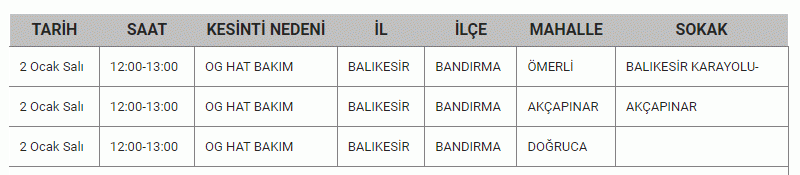 | TARİH | SAAT | KESİNTİ NEDENİ | İL | İLÇE | MAHALLE | SOKAK |
|---|---|---|---|---|---|---|
| 2 Ocak Salı | 12:00-13:00 | OG HAT BAKIM | BALIKESİR | BANDIRMA | ÖMERLİ | BALIKESİR KARAYOLU- |
| 2 Ocak Salı | 12:00-13:00 | OG HAT BAKIM | BALIKESİR | BANDIRMA | AKÇAPINAR | AKÇAPINAR |
| 2 Ocak Salı | 12:00-13:00 | OG HAT BAKIM | BALIKESİR | BANDIRMA | DOĞRUCA | |